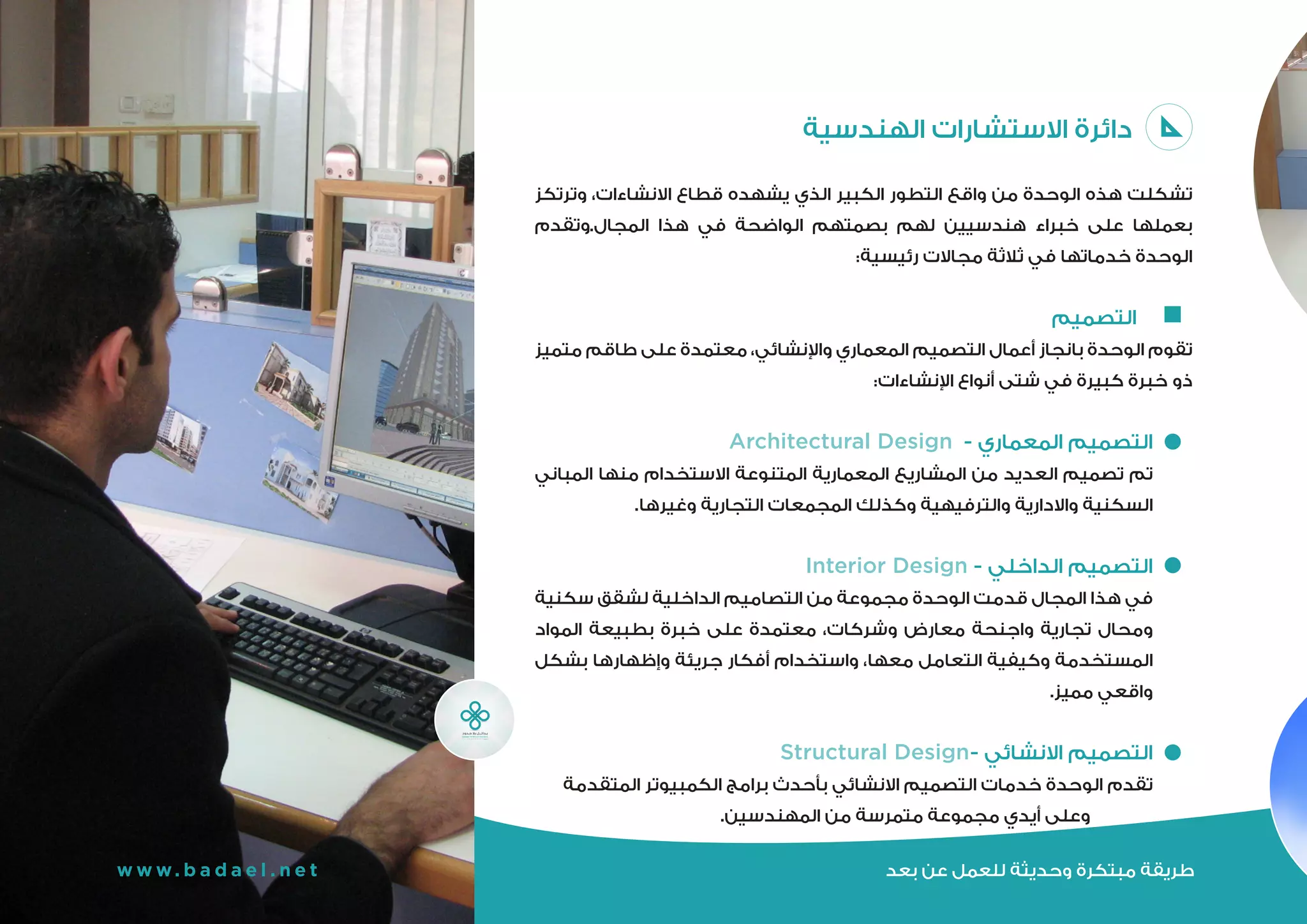 دائرة الاستشارات الهندسية

تشكلت هذه الوحدة من واقع التطور الكبير الذي يشهده قطاع الانشاءات، وترتكز بعملها على خبراء هندسيين لهم بصمتهم الواضحة في هذا المجال.وتقدم الوحدة خدماتها في ثلاثة مجالات رئيسية:

التصميم

تقوم الوحدة بانجاز أعمال التصميم المعماري والإنشائي، معتمدة على طاقم متميز ذو خبرة كبيرة في شتى أنواع الإنشاءات:

التصميم المعماري - Architectural Design

تم تصميم العديد من المشاريع المعمارية المتنوعة الاستخدام منها المباني السكنية والادارية والترفيهية وكذلك المجمعات التجارية وغيرها.

التصميم الداخلي - Interior Design

في هذا المجال قدمت الوحدة مجموعة من التصاميم الداخلية لشقق سكنية ومحال تجارية واجنحة معارض وشركات، معتمدة على خبرة بطبيعة المواد المستخدمة وكيفية التعامل معها، واستخدام أفكار جريئة وإظهارها بشكل واقعي مميز.

التصميم الانشائي -Structural Design

تقدم الوحدة خدمات التصميم الانشائي بأحدث برامج الكمبيوتر المتقدمة وعلى أيدي مجموعة متمرسة من المهندسين.

www.badael.net

طريقة مبتكرة وحديثة للعمل عن بعد